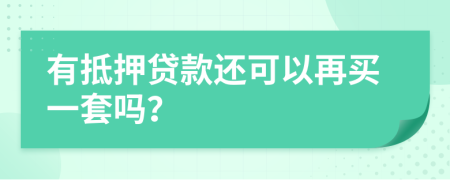 有抵押贷款还可以再买一套吗?